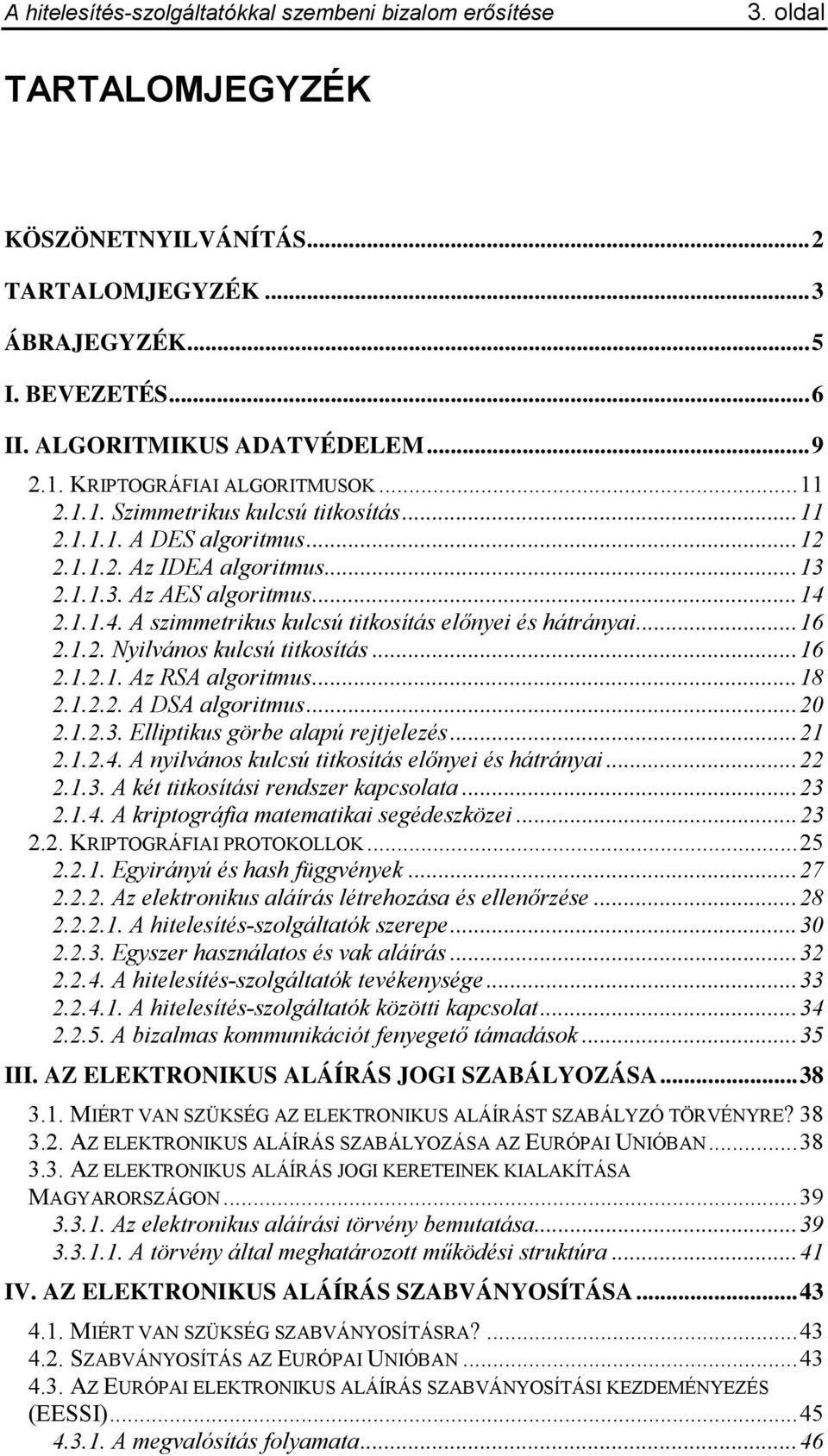 A hitelesítés-szolgáltatókkal szembeni bizalom erősítése 3. oldal

TARTALOMJEGYZÉK

KÖSZÖNETNYILVÁNÍTÁS...2
TARTALOMJEGYZÉK...3
ÁBRAJEGYZÉK...5
I. BEVEZETÉS...6
II. ALGORITMIKUS ADATVÉDELEM...9
2.1. KRIPTOGRÁFIAI ALGORITMUSOK...11
2.1.1. Szimmetrikus kulcsú titkosítás...11
2.1.1.1. A DES algoritmus...12
2.1.1.2. Az IDEA algoritmus...13
2.1.1.3. Az AES algoritmus...14
2.1.1.4. A szimmetrikus kulcsú titkosítás előnyei és hátrányai...16
2.1.2. Nyilvános kulcsú titkosítás...16
2.1.2.1. Az RSA algoritmus...18
2.1.2.2. A DSA algoritmus...20
2.1.2.3. Elliptikus görbe alapú rejtjelezés...21
2.1.2.4. A nyilvános kulcsú titkosítás előnyei és hátrányai...22
2.1.3. A két titkosítási rendszer kapcsolata...23
2.1.4. A kriptográfia matematikai segédeszközei...23
2.2. KRIPTOGRÁFIAI PROTOKOLLOK...25
2.2.1. Egyirányú és hash függvények...27
2.2.2. Az elektronikus aláírás létrehozása és ellenőrzése...28
2.2.2.1. A hitelesítés-szolgáltatók szerepe...30
2.2.3. Egyszer használatos és vak aláírás...32
2.2.4. A hitelesítés-szolgáltatók tevékenysége...33
2.2.4.1. A hitelesítés-szolgáltatók közötti kapcsolat...34
2.2.5. A bizalmas kommunikációt fenyegető támadások...35
III. AZ ELEKTRONIKUS ALÁÍRÁS JOGI SZABÁLYOZÁSA...38
3.1. MIÉRT VAN SZÜKSÉG AZ ELEKTRONIKUS ALÁÍRÁST SZABÁLYZÓ TÖRVÉNYRE? 38
3.2. AZ ELEKTRONIKUS ALÁÍRÁS SZABÁLYOZÁSA AZ EURÓPAI UNIÓBAN...38
3.3. AZ ELEKTRONIKUS ALÁÍRÁS JOGI KERETEINEK KIALAKÍTÁSA MAGYARORSZÁGON...39
3.3.1. Az elektronikus aláírási törvény bemutatása...39
3.3.1.1. A törvény által meghatározott működési struktúra...41
IV. AZ ELEKTRONIKUS ALÁÍRÁS SZABVÁNYOSÍTÁSA...43
4.1. MIÉRT VAN SZÜKSÉG SZABVÁNYOSÍTÁSRA?...43
4.2. SZABVÁNYOSÍTÁS AZ EURÓPAI UNIÓBAN...43
4.3. AZ EURÓPAI ELEKTRONIKUS ALÁÍRÁS SZABVÁNYOSÍTÁSI KEZDEMÉNYEZÉS (EESSI)...45
4.3.1. A megvalósítás folyamata...46